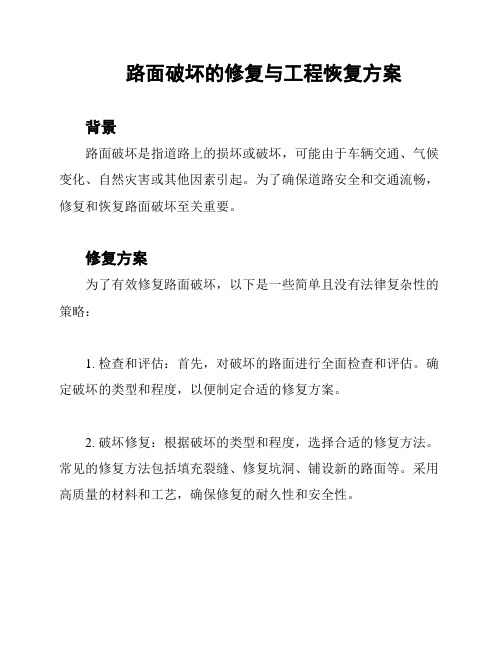 路面破坏的修复与工程恢复方案

背景

路面破坏是指道路上的损坏或破坏，可能由于车辆交通、气候变化、自然灾害或其他因素引起。为了确保道路安全和交通流畅，修复和恢复路面破坏至关重要。

修复方案

为了有效修复路面破坏，以下是一些简单且没有法律复杂性的策略：

1. 检查和评估：首先，对破坏的路面进行全面检查和评估。确定破坏的类型和程度，以便制定合适的修复方案。

2. 破坏修复：根据破坏的类型和程度，选择合适的修复方法。常见的修复方法包括填充裂缝、修复坑洞、铺设新的路面等。采用高质量的材料和工艺，确保修复的耐久性和安全性。